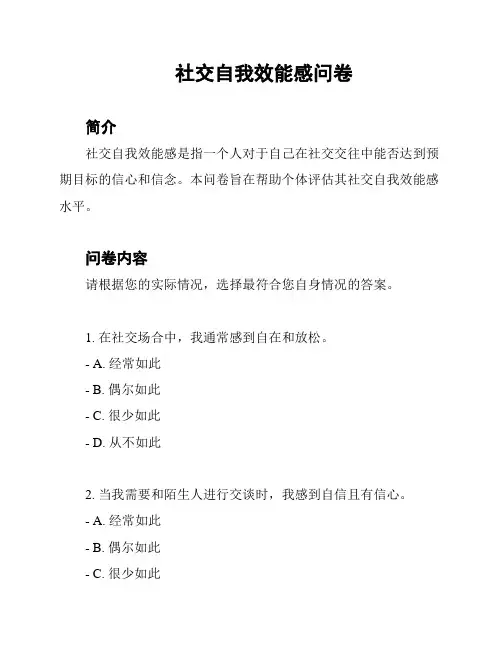 社交自我效能感问卷

简介

社交自我效能感是指一个人对于自己在社交交往中能否达到预期目标的信心和信念。本问卷旨在帮助个体评估其社交自我效能感水平。

问卷内容

请根据您的实际情况，选择最符合您自身情况的答案。

1. 在社交场合中，我通常感到自在和放松。

- A. 经常如此

- B. 偶尔如此

- C. 很少如此

- D. 从不如此

2. 当我需要和陌生人进行交谈时，我感到自信且有信心。

- A. 经常如此

- B. 偶尔如此

- C. 很少如此